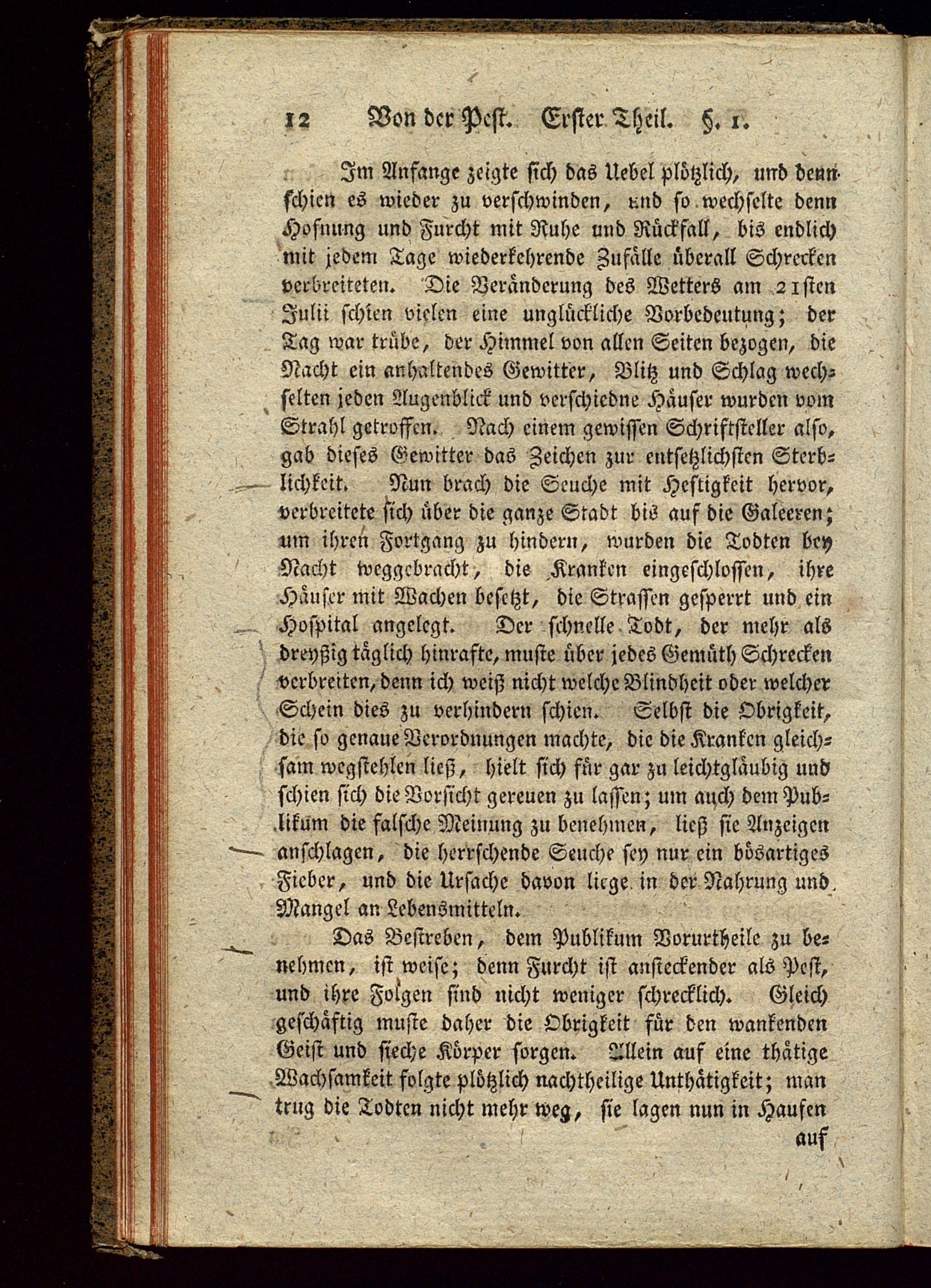 12 Von der Pest. Erster Theil. §. 1.

Im Anfange zeigte sich das Uebel plötzlich, und denn schien es wieder zu verschwinden, und so wechselte denn Hofnung und Furcht mit Ruhe und Rückfall, bis endlich mit jedem Tage wiederkehrende Zufälle überall Schrecken verbreiteten. Die Veränderung des Wetters am 21sten Julii schien vielen eine unglückliche Vorbedeutung; der Tag war trübe, der Himmel von allen Seiten bezogen, die Nacht ein anhaltendes Gewitter, Blitz und Schlag wechselten jeden Augenblick und verschiedne Häuser wurden vom Strahl getroffen. Nach einem gewissen Schriftsteller also, gab dieses Gewitter das Zeichen zur entsetzlichsten Sterblichkeit. Nun brach die Seuche mit Heftigkeit hervor, verbreitete sich über die ganze Stadt bis auf die Galeeren; um ihren Fortgang zu hindern, wurden die Todten bey Nacht weggebracht, die Kranken eingeschlossen, ihre Häuser mit Wachen besetzt, die Strassen gesperrt und ein Hospital angelegt. Der schnelle Todt, der mehr als dreyßig täglich hinrafte, muste über jedes Gemüth Schrecken verbreiten, denn ich weiß nicht welche Blindheit oder welcher Schein dies zu verhindern schien. Selbst die Obrigkeit, die so genaue Verordnungen machte, die die Kranken gleichsam wegstehlen ließ, hielt sich für gar zu leichtgläubig und schien sich die Vorsicht gereuen zu lassen; um auch dem Publikum die falsche Meinung zu benehmen, ließ sie Anzeigen anschlagen, die herrschende Seuche sey nur ein bösartiges Fieber, und die Ursache davon liege in der Nahrung und Mangel an Lebensmitteln.

Das Bestreben, dem Publikum Vorurtheile zu benehmen, ist weise; denn Furcht ist ansteckender als Pest, und ihre Folgen sind nicht weniger schrecklich. Gleich geschäftig muste daher die Obrigkeit für den wankenden Geist und sieche Körper sorgen. Allein auf eine thätige Wachsamkeit folgte plötzlich nachtheilige Unthätigkeit; man trug die Todten nicht mehr weg, sie lagen nun in Haufen

auf